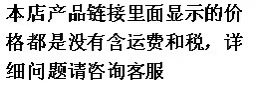 本店产品链接里面显示的价格都是没有含运费和税，详细问题请咨询客服